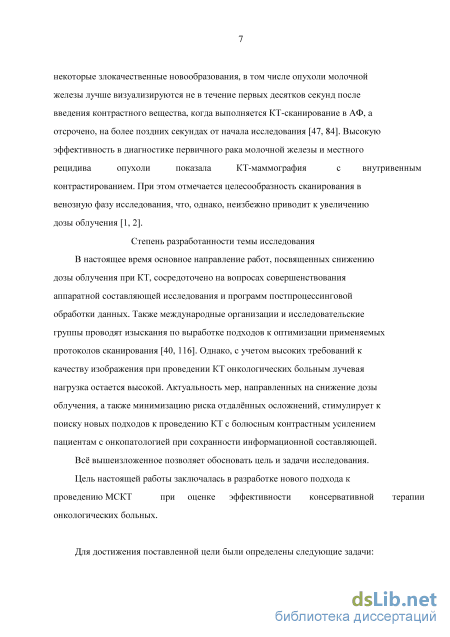 7

некоторые злокачественные новообразования, в том числе опухоли молочной железы лучше визуализируются не в течение первых десятков секунд после введения контрастного вещества, когда выполняется КТ-сканирование в АФ, а отсрочено, на более поздних секундах от начала исследования [47, 84]. Высокую эффективность в диагностике первичного рака молочной железы и местного рецидива опухоли показала КТ-маммография с внутривенным контрастированием. При этом отмечается целесообразность сканирования в венозную фазу исследования, что, однако, неизбежно приводит к увеличению дозы облучения [1, 2].

Степень разработанности темы исследования

В настоящее время основное направление работ, посвященных снижению дозы облучения при КТ, сосредоточено на вопросах совершенствования аппаратной составляющей исследования и программ постпроцессинговой обработки данных. Также международные организации и исследовательские группы проводят изыскания по выработке подходов к оптимизации применяемых протоколов сканирования [40, 116]. Однако, с учетом высоких требований к качеству изображения при проведении КТ онкологических больным лучевая нагрузка остается высокой. Актуальность мер, направленных на снижение дозы облучения, а также минимизацию риска отдалённых осложнений, стимулирует к поиску новых подходов к проведению КТ с болюсным контрастным усилением пациентам с онкопатологией при сохранности информационной составляющей.

Всё вышеизложенное позволяет обосновать цель и задачи исследования.

Цель настоящей работы заключалась в разработке нового подхода к проведению МСКТ при оценке эффективности консервативной терапии онкологических больных.

Для достижения поставленной цели были определены следующие задачи:

dsLib.net
библиотека диссертаций